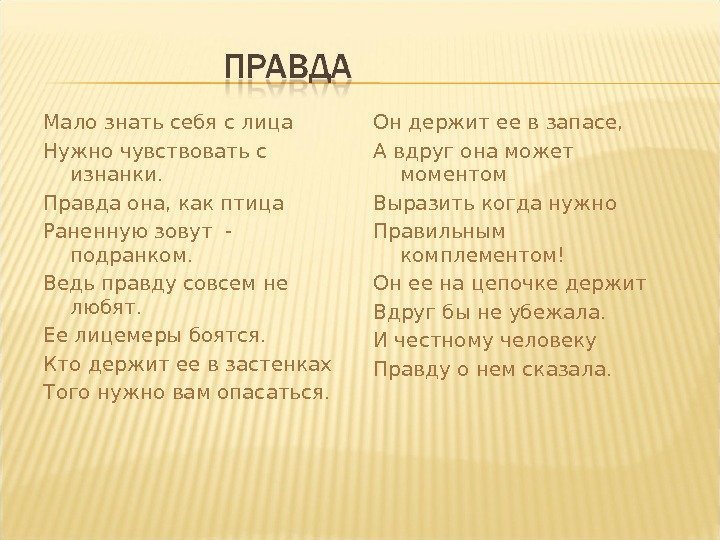 ПРАВДА

Мало знать себя с лица
Нужно чувствовать с изнанки.
Правда она, как птица
Раненную зовут - подранком.
Ведь правду совсем не любят.
Ее лицемеры боятся.
Кто держит ее в застенках
Того нужно вам опасаться.

Он держит ее в запасе,
А вдруг она может моментом
Выразить когда нужно
Правильным комплементом!
Он ее на цепочке держит
Вдруг бы не убежала.
И честному человеку
Правду о нем сказала.